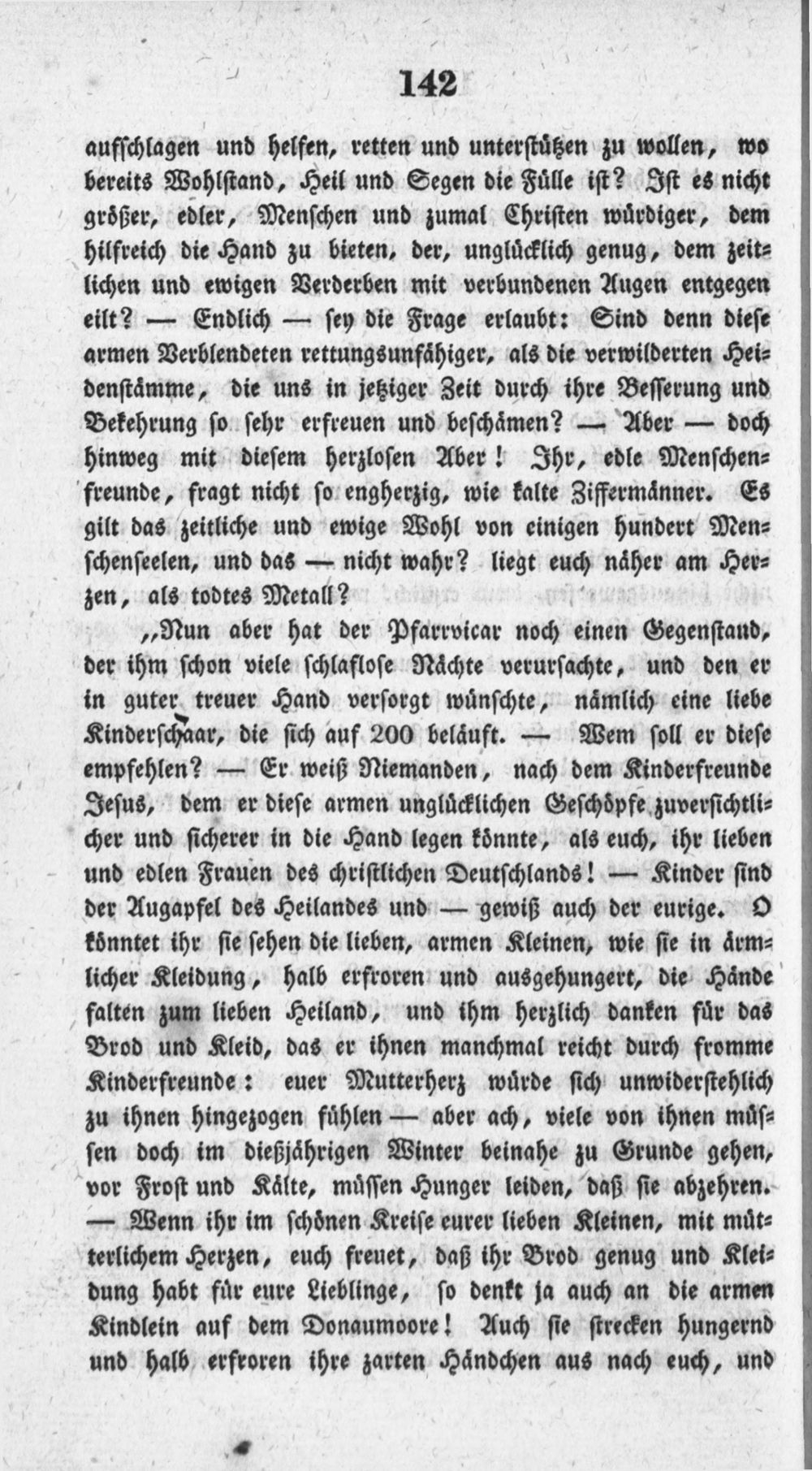 142

aufschlagen und helfen, retten und unterstützen zu wollen, wo bereits Wohlstand, Heil und Segen die Fülle ist? Ist es nicht größer, edler, Menschen und zumal Christen würdiger, dem hilfreich die Hand zu bieten, der, unglücklich genug, dem zeitlichen und ewigen Verderben mit verbundenen Augen entgegen eilt? — Endlich — sey die Frage erlaubt: Sind denn diese armen Verblendeten rettungsunfähiger, als die verwilderten Heidenstämme, die uns in jetziger Zeit durch ihre Besserung und Bekehrung so sehr erfreuen und beschämen? — Aber — doch hinweg mit diesem herzlosen Aber! Ihr, edle Menschenfreunde, fragt nicht so engherzig, wie kalte Ziffermänner. Es gilt das zeitliche und ewige Wohl von einigen hundert Menschenseelen, und das — nicht wahr? liegt euch näher am Herzen, als todtes Metall?

„Nun aber hat der Pfarrvicar noch einen Gegenstand, der ihm schon viele schlaflose Nächte verursachte, und den er in guter treuer Hand versorgt wünschte, nämlich eine liebe Kinderschaar, die sich auf 200 beläuft. — Wem soll er diese empfehlen? — Er weiß Niemanden, nach dem Kinderfreunde Jesus, dem er diese armen unglücklichen Geschöpfe zuversichtlicher und sicherer in die Hand legen könnte, als euch, ihr lieben und edlen Frauen des christlichen Deutschlands! — Kinder sind der Augapfel des Heilandes und — gewiß auch der eurige. O könntet ihr sie sehen die lieben, armen Kleinen, wie sie in ärmlicher Kleidung, halb erfroren und ausgehungert, die Hände falten zum lieben Heiland, und ihm herzlich danken für das Brod und Kleid, das er ihnen manchmal reicht durch fromme Kinderfreunde: euer Mutterherz würde sich unwiderstehlich zu ihnen hingezogen fühlen — aber ach, viele von ihnen müssen doch im dießjährigen Winter beinahe zu Grunde gehen, vor Frost und Kälte, müssen Hunger leiden, daß sie abzehren. — Wenn ihr im schönen Kreise eurer lieben Kleinen, mit mütterlichem Herzen, euch freuet, daß ihr Brod genug und Kleidung habt für eure Lieblinge, so denkt ja auch an die armen Kindlein auf dem Donaumoore! Auch sie strecken hungernd und halb erfroren ihre zarten Händchen aus nach euch, und